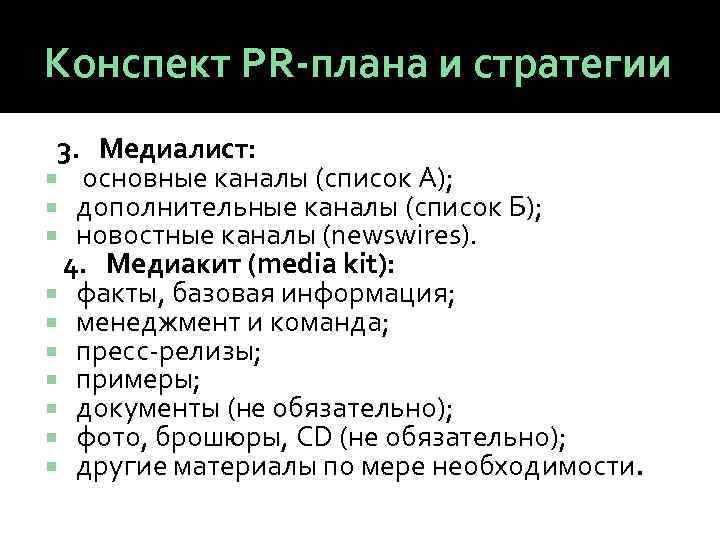 Конспект PR-плана и стратегии

3. Медиалист:
• основные каналы (список А);
• дополнительные каналы (список Б);
• новостные каналы (newswires).

4. Медиакит (media kit):
• факты, базовая информация;
• менеджмент и команда;
• пресс-релизы;
• примеры;
• документы (не обязательно);
• фото, брошюры, CD (не обязательно);
• другие материалы по мере необходимости.